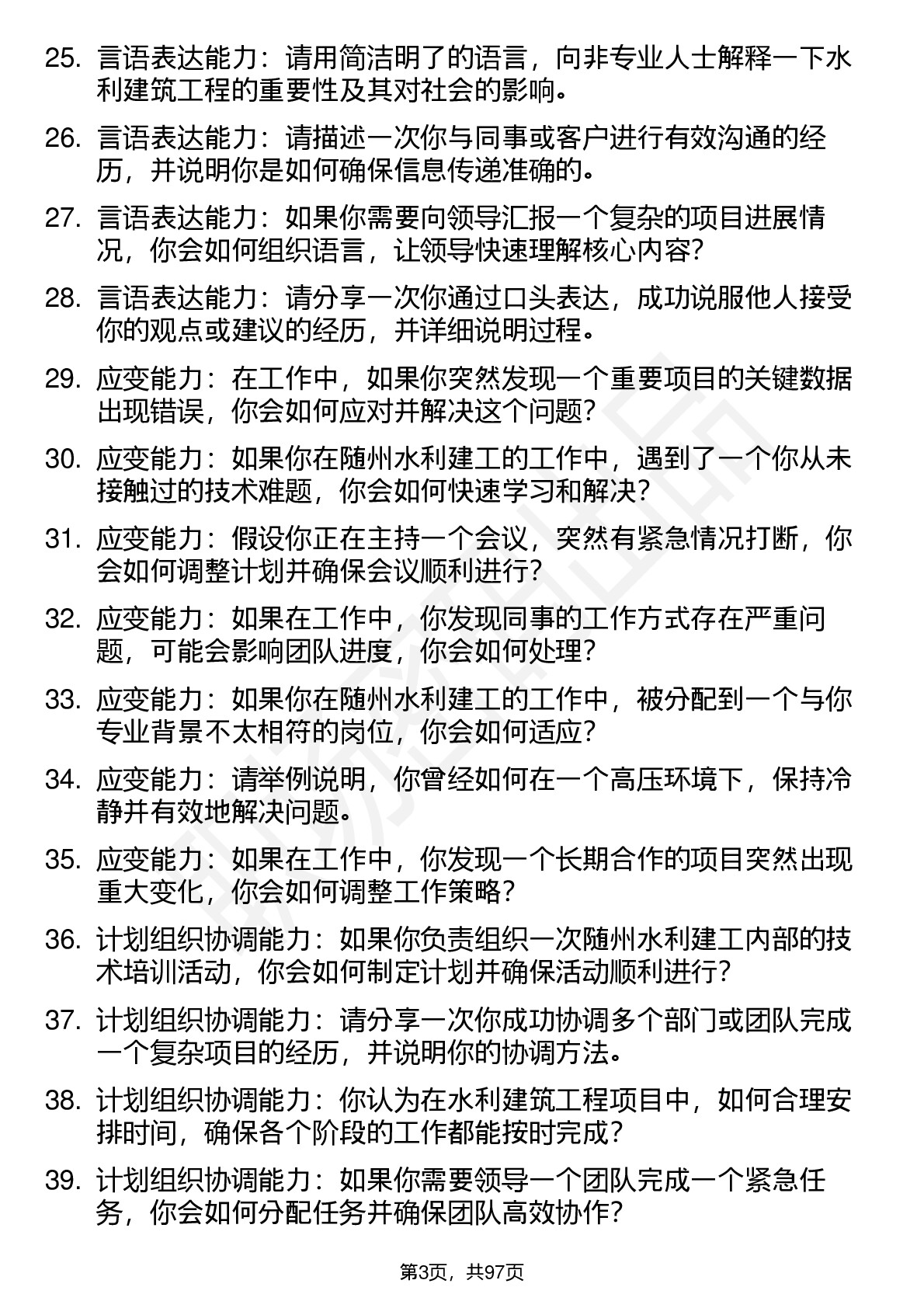 25. 言语表达能力：请用简洁明了的语言，向非专业人士解释一下水利建筑工程的重要性及其对社会的影响。

26. 言语表达能力：请描述一次你与同事或客户进行有效沟通的经历，并说明你是如何确保信息传递准确的。

27. 言语表达能力：如果你需要向领导汇报一个复杂的项目进展情况，你会如何组织语言，让领导快速理解核心内容？

28. 言语表达能力：请分享一次你通过口头表达，成功说服他人接受你的观点或建议的经历，并详细说明过程。

29. 应变能力：在工作中，如果你突然发现一个重要项目的关键数据出现错误，你会如何应对并解决这个问题？

30. 应变能力：如果你在随州水利建工的工作中，遇到了一个你从未接触过的技术难题，你会如何快速学习和解决？

31. 应变能力：假设你正在主持一个会议，突然有紧急情况打断，你会如何调整计划并确保会议顺利进行？

32. 应变能力：如果在工作中，你发现同事的工作方式存在严重问题，可能会影响团队进度，你会如何处理？

33. 应变能力：如果你在随州水利建工的工作中，被分配到一个与你专业背景不太相符的岗位，你会如何适应？

34. 应变能力：请举例说明，你曾经如何在一个高压环境下，保持冷静并有效地解决问题。

35. 应变能力：如果在工作中，你发现一个长期合作的项目突然出现重大变化，你会如何调整工作策略？

36. 计划组织协调能力：如果你负责组织一次随州水利建工内部的技术培训活动，你会如何制定计划并确保活动顺利进行？

37. 计划组织协调能力：请分享一次你成功协调多个部门或团队完成一个复杂项目的经历，并说明你的协调方法。

38. 计划组织协调能力：你认为在水利建筑工程项目中，如何合理安排时间，确保各个阶段的工作都能按时完成？

39. 计划组织协调能力：如果你需要领导一个团队完成一个紧急任务，你会如何分配任务并确保团队高效协作？

第3页，共97页